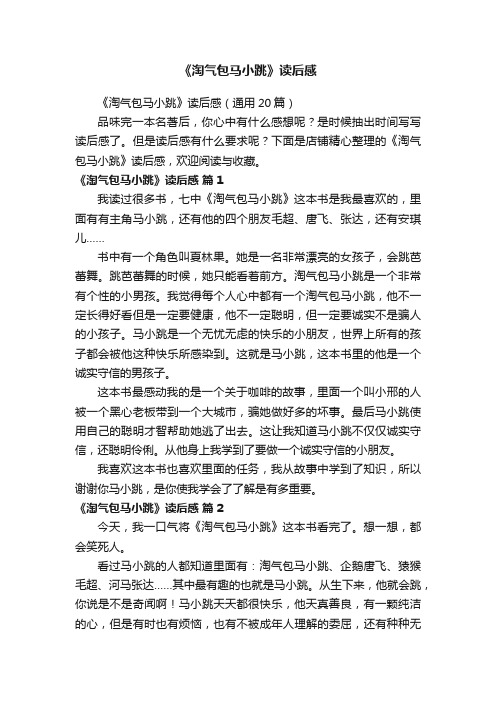 《淘气包马小跳》读后感

《淘气包马小跳》读后感（通用 20 篇）

品味完一本名著后，你心中有什么感想呢？是时候抽出时间写写读后感了。但是读后感有什么要求呢？下面是店铺精心整理的《淘气包马小跳》读后感，欢迎阅读与收藏。

《淘气包马小跳》读后感 篇 1

我读过很多书，七中《淘气包马小跳》这本书是我最喜欢的，里面有有主角马小跳，还有他的四个朋友毛超、唐飞、张达，还有安琪儿……

书中有一个角色叫夏林果。她是一名非常漂亮的女孩子，会跳芭蕾舞。跳芭蕾舞的时候，她只能看着前方。淘气包马小跳是一个非常有个性的小男孩。我觉得每个人心中都有一个淘气包马小跳，他不一定长得好看但是一定要健康，他不一定聪明，但一定要诚实不是骗人的小孩子。马小跳是一个无忧无虑的快乐的小朋友，世界上所有的孩子都会被他这种快乐所感染到。这就是马小跳，这本书里的他是一个诚实守信的男孩子。

这本书最感动我的是一个关于咖啡的故事，里面一个叫小邢的人被一个黑心老板带到一个大城市，骗她做好多的坏事。最后马小跳使用自己的聪明才智帮助她逃了出去。这让我知道马小跳不仅仅诚实守信，还聪明伶俐。从他身上我学到了要做一个诚实守信的小朋友。

我喜欢这本书也喜欢里面的任务，我从故事中学到了知识，所以谢谢你马小跳，是你使我学会了了解是有多重要。

《淘气包马小跳》读后感 篇 2

今天，我一口气将《淘气包马小跳》这本书看完了。想一想，都会笑死人。

看过马小跳的人都知道里面有：淘气包马小跳、企鹅唐飞、猿猴毛超、河马张达……其中最有趣的也就是马小跳。从生下来，他就会跳，你说是不是奇闻啊！马小跳天天都很快乐，他天真善良，有一颗纯洁的心，但是有时也有烦恼，也有不被成年人理解的委屈，还有种种无